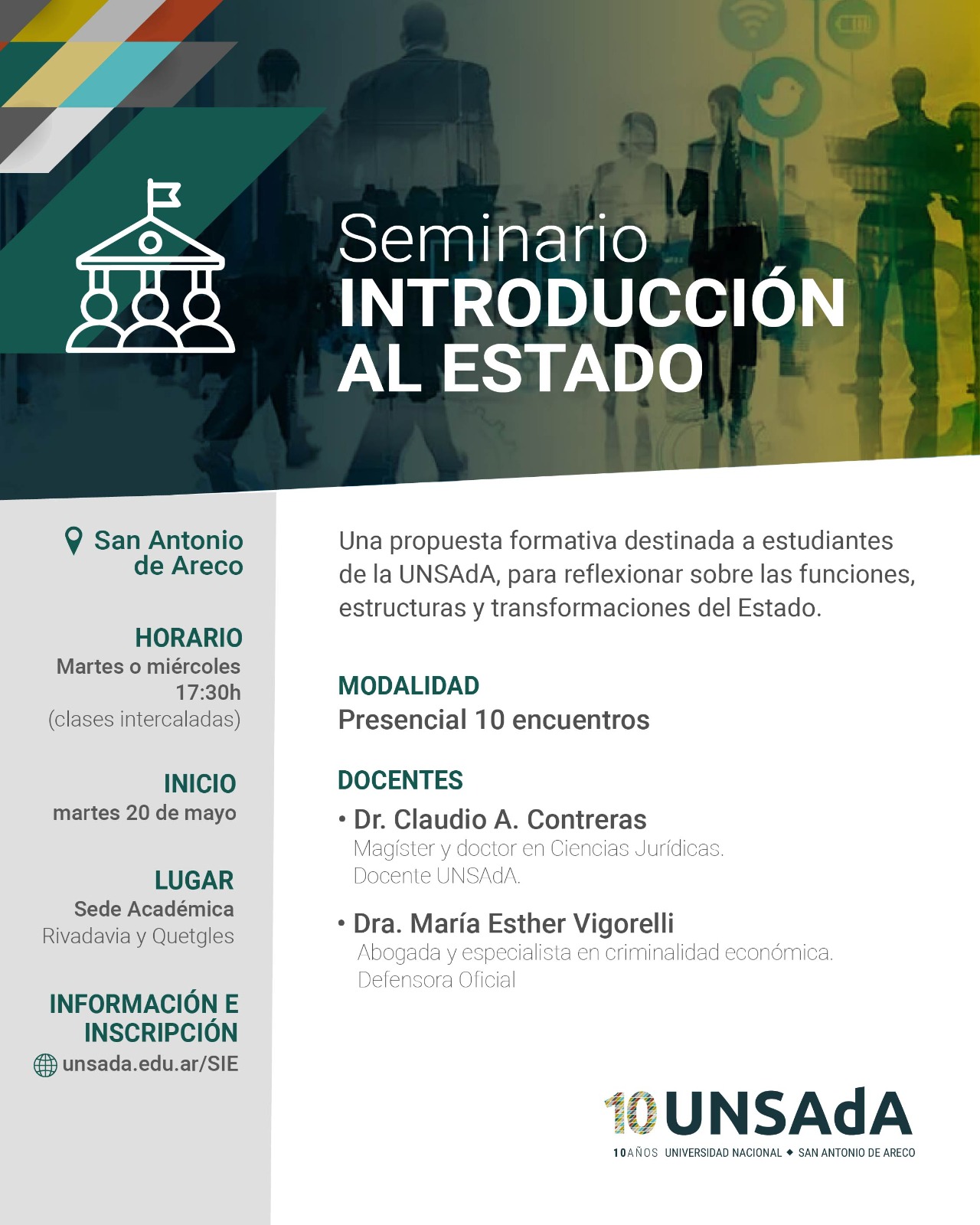 Seminario
INTRODUCCIÓN AL ESTADO

San Antonio de Areco

HORARIO
Martes o miércoles 17:30h
(clases intercaladas)

INICIO
martes 20 de mayo

LUGAR
Sede Académica
Rivadavia y Quetgles

INFORMACIÓN E INSCRIPCIÓN
unsada.edu.ar/SIE

Una propuesta formativa destinada a estudiantes de la UNSAdA, para reflexionar sobre las funciones, estructuras y transformaciones del Estado.

MODALIDAD
Presencial 10 encuentros

DOCENTES
• Dr. Claudio A. Contreras
Magíster y doctor en Ciencias Jurídicas.
Docente UNSAdA.

• Dra. María Esther Vigorelli
Abogada y especialista en criminalidad económica.
Defensora Oficial

10 UNSAdA
10 AÑOS UNIVERSIDAD NACIONAL ◆ SAN ANTONIO DE ARECO